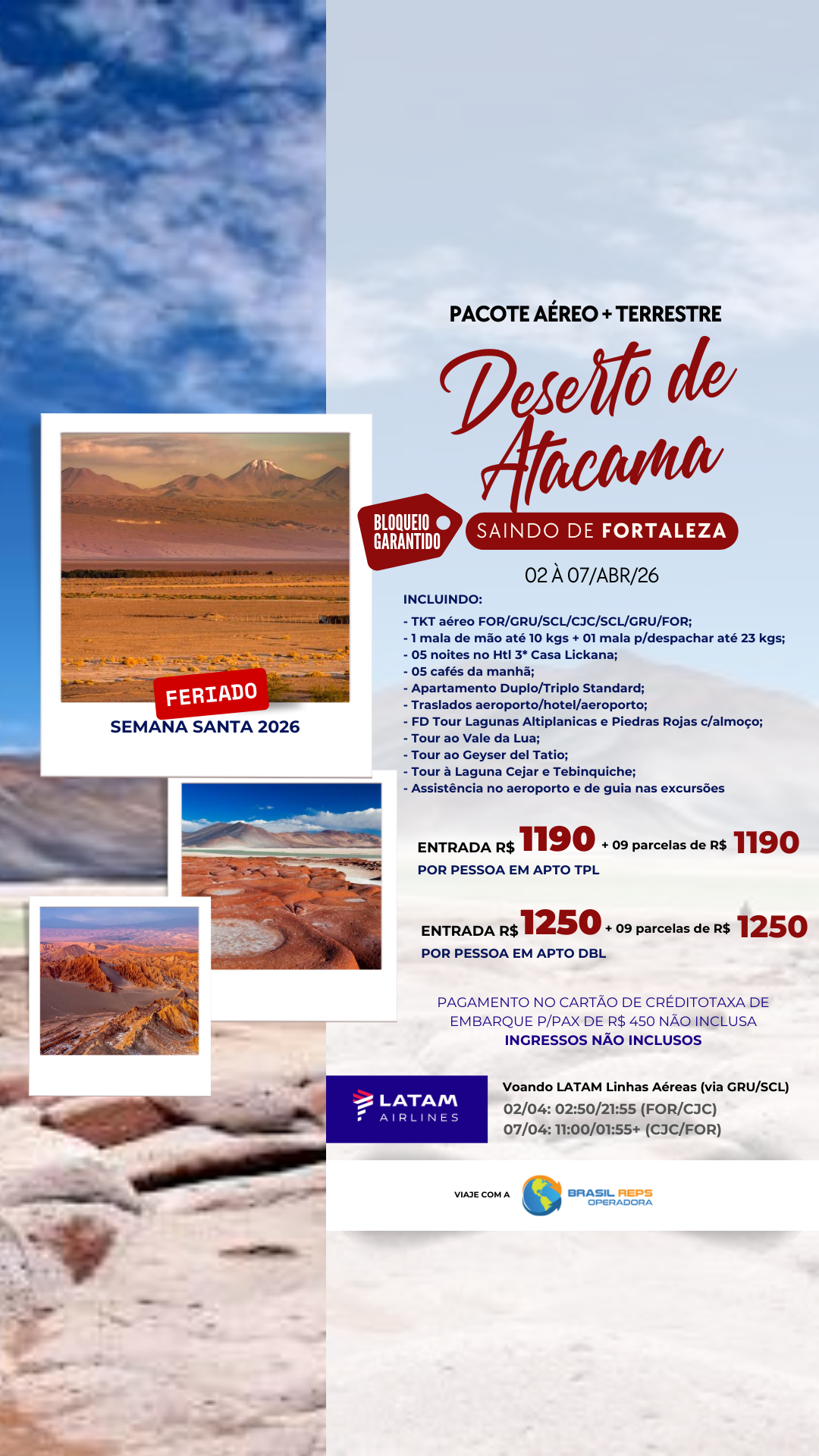 PACOTE AÉREO + TERRESTRE

Deserto de Atacama

BLOQUEIO GARANTIDO

SAINDO DE FORTALEZA

02 À 07/ABR/26

FERIADO
SEMANA SANTA 2026

INCLUINDO:
- TKT aéreo FOR/GRU/SCL/CJC/SCL/GRU/FOR;
- 1 mala de mão até 10 kgs + 01 mala p/despachar até 23 kgs;
- 05 noites no Htl 3* Casa Lickana;
- 05 cafés da manhã;
- Apartamento Duplo/Triplo Standard;
- Traslados aeroporto/hotel/aeroporto;
- FD Tour Lagunas Altiplanicas e Piedras Rojas c/almoço;
- Tour ao Vale da Lua;
- Tour ao Geyser del Tatio;
- Tour à Laguna Cejar e Tebinquiche;
- Assistência no aeroporto e de guia nas excursões

ENTRADA R$ 1190 + 09 parcelas de R$ 1190
POR PESSOA EM APTO TPL

ENTRADA R$ 1250 + 09 parcelas de R$ 1250
POR PESSOA EM APTO DBL

PAGAMENTO NO CARTÃO DE CRÉDITOTAXA DE EMBARQUE P/PAX DE R$ 450 NÃO INCLUSA
INGRESSOS NÃO INCLUSOS

LATAM AIRLINES

Voando LATAM Linhas Aéreas (via GRU/SCL)
02/04: 02:50/21:55 (FOR/CJC)
07/04: 11:00/01:55+ (CJC/FOR)

VIAJE COM A BRASIL REPS OPERADORA